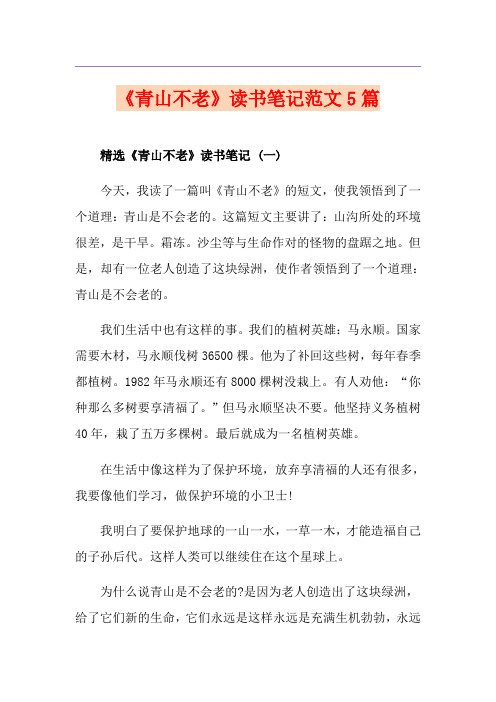 《青山不老》读书笔记范文5篇

精选《青山不老》读书笔记（一）

今天，我读了一篇叫《青山不老》的短文，使我领悟到了一个道理：青山是不会老的。这篇短文主要讲了：山沟所处的环境很差，是干旱。霜冻。沙尘等与生命作对的怪物的盘踞之地。但是，却有一位老人创造了这块绿洲，使作者领悟到了一个道理：青山是不会老的。

我们生活中也有这样的事。我们的植树英雄：马永顺。国家需要木材，马永顺伐树36500棵。他为了补回这些树，每年春季都植树。1982年马永顺还有8000棵树没栽上。有人劝他：“你种那么多树要享清福了。”但马永顺坚决不要。他坚持义务植树40年，栽了五万多棵树。最后就成为一名植树英雄。

在生活中像这样为了保护环境，放弃享清福的人还有很多，我要像他们学习，做保护环境的小卫士!

我明白了要保护地球的一山一水，一草一木，才能造福自己的子孙后代。这样人类可以继续住在这个星球上。

为什么说青山是不会老的?是因为老人创造出了这块绿洲，给了它们新的生命，它们永远是这样永远是充满生机勃勃，永远